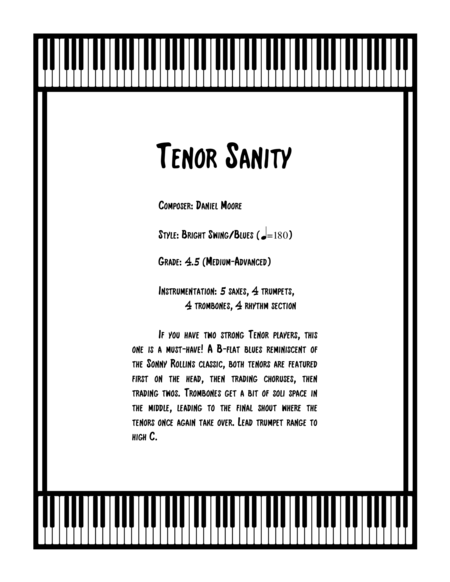 Tenor Sanity

Composer: Daniel Moore

Style: Bright Swing/Blues (♩=180)

Grade: 4.5 (Medium-Advanced)

Instrumentation: 5 saxes, 4 trumpets, 4 trombones, 4 rhythm section

If you have two strong Tenor players, this one is a must-have! A B-flat blues reminiscent of the Sonny Rollins classic, both tenors are featured first on the head, then trading choruses, then trading twos. Trombones get a bit of soli space in the middle, leading to the final shout where the tenors once again take over. Lead trumpet range to high C.